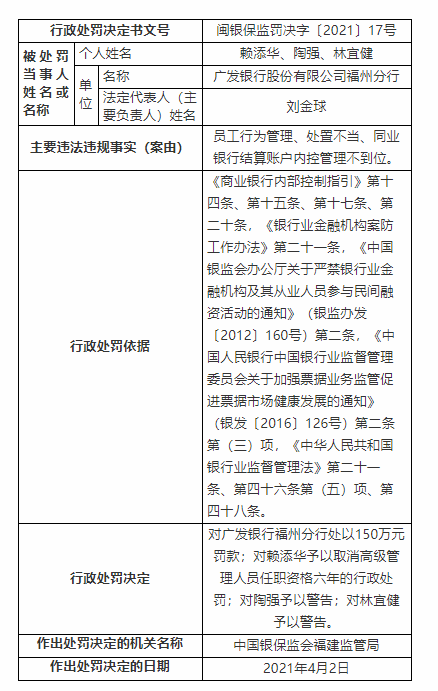 | 行政处罚决定书文号 | | | 闽银保监罚决字〔2021〕17号 |
|---|---|---|---|
| 被处罚当事人姓名或名称 | 个人姓名 | | 赖添华、陶强、林宜健 |
| | 单位 | 名称 | 广发银行股份有限公司福州分行 |
| | | 法定代表人（主要负责人）姓名 | 刘金球 |
| 主要违法违规事实（案由） | | | 员工行为管理、处置不当、同业银行结算账户内控管理不到位。 |
| 行政处罚依据 | | | 《商业银行内部控制指引》第十四条、第十五条、第十七条、第二十条，《银行业金融机构案防工作办法》第二十一条，《中国银监会办公厅关于严禁银行业金融机构及其从业人员参与民间融资活动的通知》（银监办发〔2012〕160号）第二条，《中国人民银行中国银行业监督管理委员会关于加强票据业务监管促进票据市场健康发展的通知》（银发〔2016〕126号）第二条第（三）项，《中华人民共和国银行业监督管理法》第二十一条、第四十六条第（五）项、第四十八条。 |
| 行政处罚决定 | | | 对广发银行福州分行处以150万元罚款；对赖添华予以取消高级管理人员任职资格六年的行政处罚；对陶强予以警告；对林宜健予以警告。 |
| 作出处罚决定的机关名称 | | | 中国银保监会福建监管局 |
| 作出处罚决定的日期 | | | 2021年4月2日 |